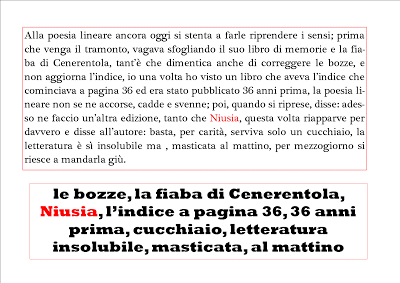 Alla poesia lineare ancora oggi si stenta a farle riprendere i sensi; prima che venga il tramonto, vagava sfogliando il suo libro di memorie e la fiaba di Cenerentola, tant'è che dimentica anche di correggere le bozze, e non aggiorna l'indice, io una volta ho visto un libro che aveva l'indice che cominciava a pagina 36 ed era stato pubblicato 36 anni prima, la poesia lineare non se ne accorse, cadde e svenne; poi, quando si riprese, disse: adesso ne faccio un'altra edizione, tanto che Niusia, questa volta riapparve per davvero e disse all'autore: basta, per carità, serviva solo un cucchiaio, la letteratura è sì insolubile ma , masticata al mattino, per mezzogiorno si riesce a mandarla giù.

le bozze, la fiaba di Cenerentola, Niusia, l'indice a pagina 36, 36 anni prima, cucchiaio, letteratura insolubile, masticata, al mattino